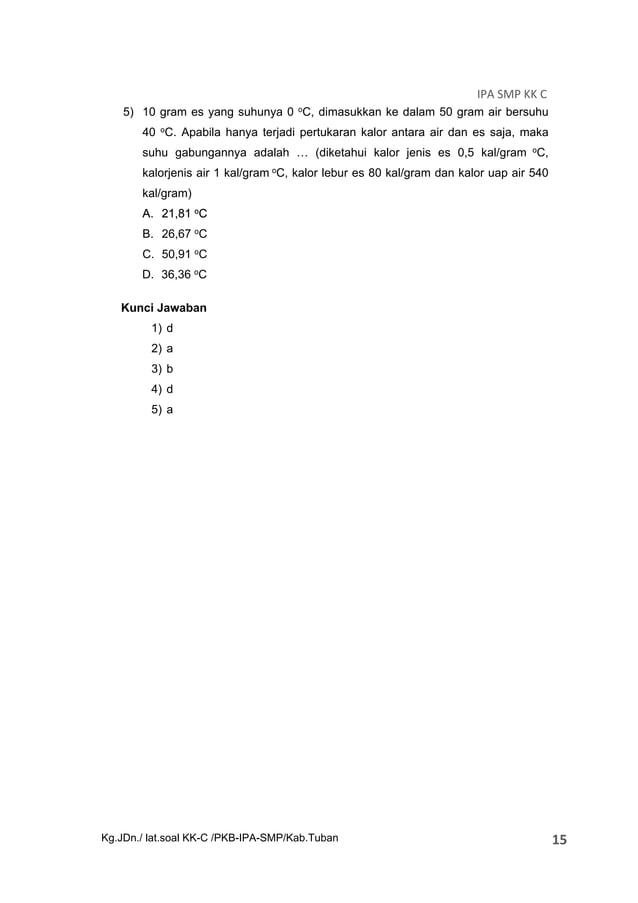 IPA SMP KK C

5) 10 gram es yang suhunya 0 $^oC$, dimasukkan ke dalam 50 gram air bersuhu 40 $^oC$. Apabila hanya terjadi pertukaran kalor antara air dan es saja, maka suhu gabungannya adalah … (diketahui kalor jenis es 0,5 kal/gram $^oC$, kalorjenis air 1 kal/gram $^oC$, kalor lebur es 80 kal/gram dan kalor uap air 540 kal/gram)
A. 21,81 $^oC$
B. 26,67 $^oC$
C. 50,91 $^oC$
D. 36,36 $^oC$

Kunci Jawaban
1) d
2) a
3) b
4) d
5) a

Kg.JDn./ lat.soal KK-C /PKB-IPA-SMP/Kab.Tuban 15